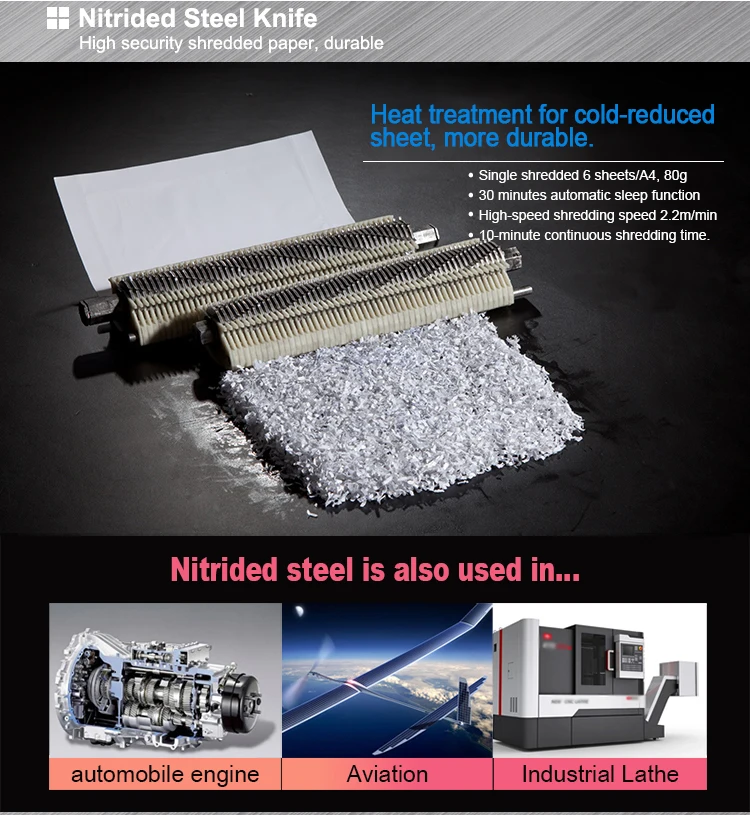 Nitrided Steel Knife
High security shredded paper, durable

Heat treatment for cold-reduced sheet, more durable.

• Single shredded 6 sheets/A4, 80g
• 30 minutes automatic sleep function
• High-speed shredding speed 2.2m/min
• 10-minute continuous shredding time.

Nitrided steel is also used in...

automobile engine

Aviation

Industrial Lathe